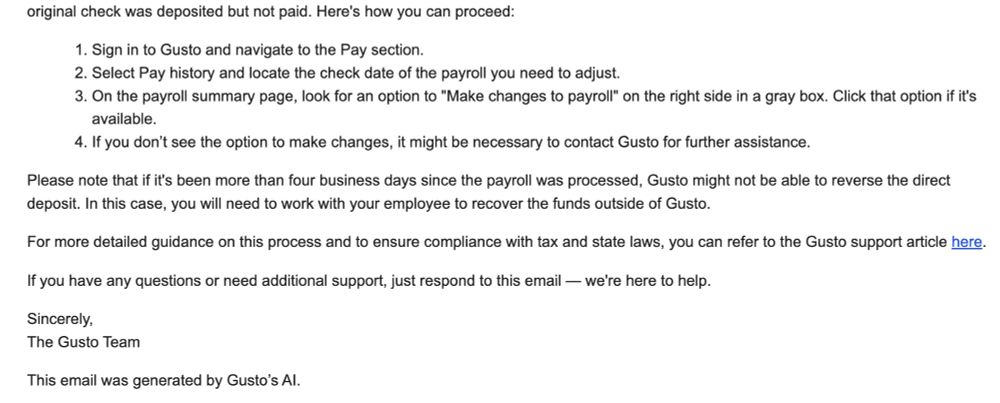 original check was deposited but not paid. Here's how you can proceed:

1. Sign in to Gusto and navigate to the Pay section.
2. Select Pay history and locate the check date of the payroll you need to adjust.
3. On the payroll summary page, look for an option to "Make changes to payroll" on the right side in a gray box. Click that option if it's available.
4. If you don't see the option to make changes, it might be necessary to contact Gusto for further assistance.

Please note that if it's been more than four business days since the payroll was processed, Gusto might not be able to reverse the direct deposit. In this case, you will need to work with your employee to recover the funds outside of Gusto.

For more detailed guidance on this process and to ensure compliance with tax and state laws, you can refer to the Gusto support article here.

If you have any questions or need additional support, just respond to this email — we're here to help.

Sincerely,
The Gusto Team

This email was generated by Gusto's AI.